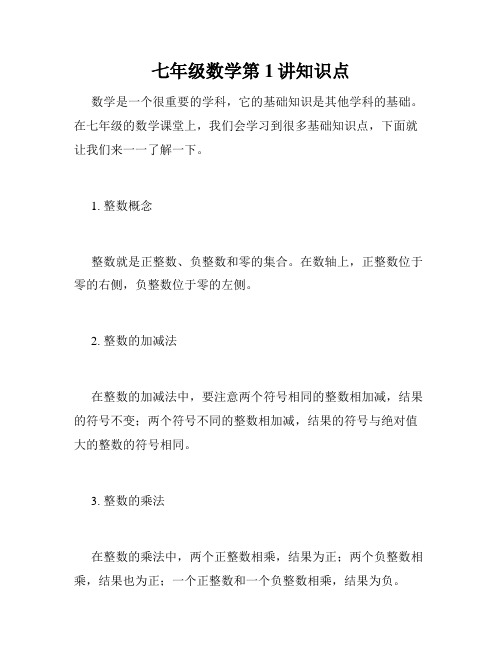 七年级数学第 1 讲知识点

数学是一个很重要的学科，它的基础知识是其他学科的基础。在七年级的数学课堂上，我们会学习到很多基础知识点，下面就让我们来一一了解一下。

1. 整数概念

整数就是正整数、负整数和零的集合。在数轴上，正整数位于零的右侧，负整数位于零的左侧。

2. 整数的加减法

在整数的加减法中，要注意两个符号相同的整数相加减，结果的符号不变；两个符号不同的整数相加减，结果的符号与绝对值大的整数的符号相同。

3. 整数的乘法

在整数的乘法中，两个正整数相乘，结果为正；两个负整数相乘，结果也为正；一个正整数和一个负整数相乘，结果为负。